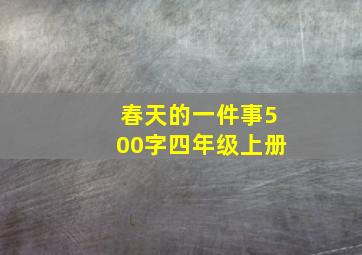 春天的一件事500字四年级上册